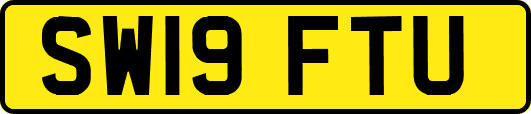 SW19 FTU